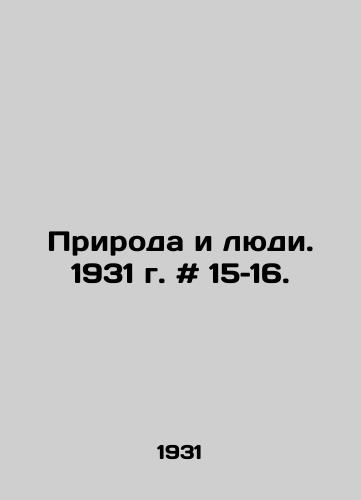 Природа и люди. 1931 г. # 15-16.

1931